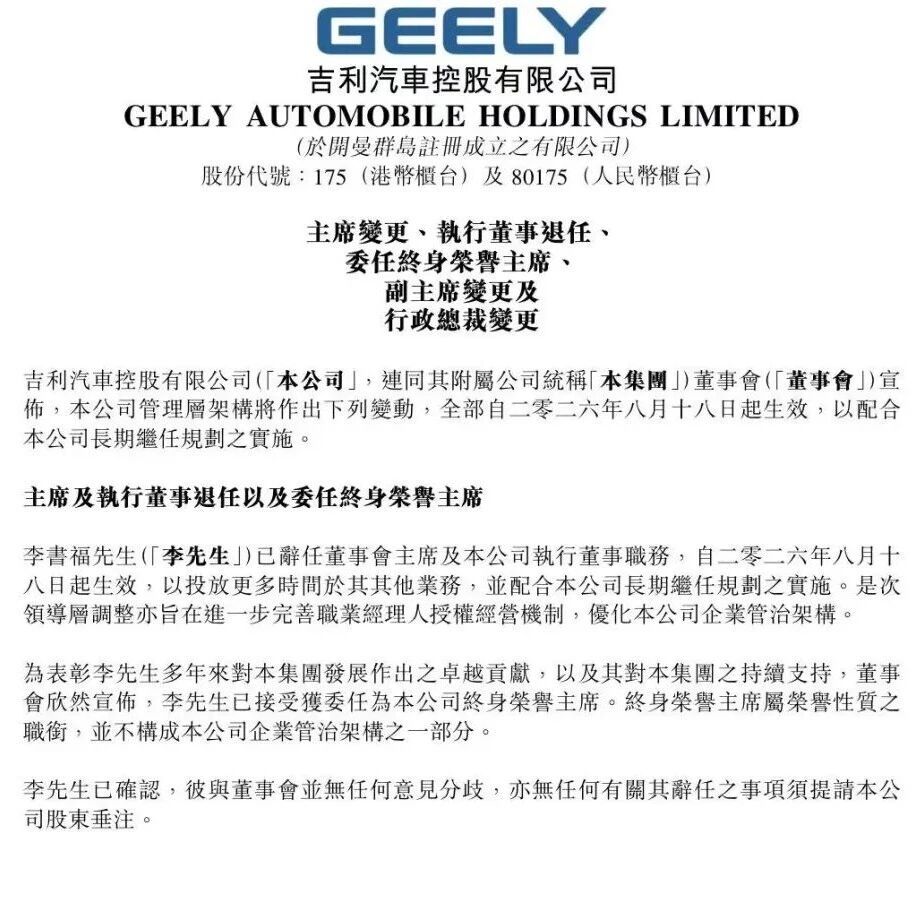 GEELY

吉利汽車控股有限公司
GEELY AUTOMOBILE HOLDINGS LIMITED
(於開曼群島註冊成立之有限公司)
股份代號：175（港幣櫃台）及 80175（人民幣櫃台）

主席變更、執行董事退任、
委任終身榮譽主席、
副主席變更及
行政總裁變更

吉利汽車控股有限公司(「本公司」，連同其附屬公司統稱「本集團」)董事會(「董事會」)宣佈，本公司管理層架構將作出下列變動，全部自二零二六年八月十八日起生效，以配合本公司長期繼任規劃之實施。

主席及執行董事退任以及委任終身榮譽主席

李書福先生(「李先生」)已辭任董事會主席及本公司執行董事職務，自二零二六年八月十八日起生效，以投放更多時間於其其他業務，並配合本公司長期繼任規劃之實施。是次領導層調整亦旨在進一步完善職業經理人授權經營機制，優化本公司企業管治架構。

為表彰李先生多年來對本集團發展作出之卓越貢獻，以及其對本集團之持續支持，董事會欣然宣佈，李先生已接受獲委任為本公司終身榮譽主席。終身榮譽主席屬榮譽性質之職銜，並不構成本公司企業管治架構之一部分。

李先生已確認，彼與董事會並無任何意見分歧，亦無任何有關其辭任之事項須提請本公司股東垂注。